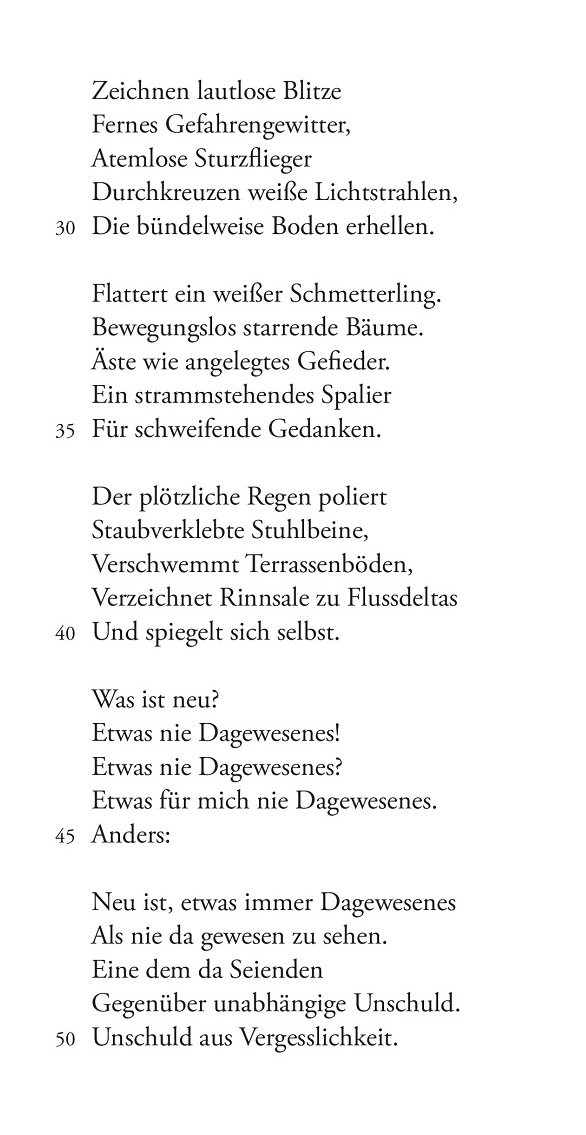 Zeichnen lautlose Blitze
Fernes Gefahrengewitter,
Atemlose Sturzflieger
Durchkreuzen weiße Lichtstrahlen,
30 Die bündelweise Boden erhellen.

Flattert ein weißer Schmetterling.
Bewegungslos starrende Bäume.
Äste wie angelegtes Gefieder.
Ein strammstehendes Spalier
35 Für schweifende Gedanken.

Der plötzliche Regen poliert
Staubverklebte Stuhlbeine,
Verschwemmt Terrassenböden,
Verzeichnet Rinnsale zu Flussdeltas
40 Und spiegelt sich selbst.

Was ist neu?
Etwas nie Dagewesenes!
Etwas nie Dagewesenes?
Etwas für mich nie Dagewesenes.
45 Anders:

Neu ist, etwas immer Dagewesenes
Als nie da gewesen zu sehen.
Eine dem da Seienden
Gegenüber unabhängige Unschuld.
50 Unschuld aus Vergesslichkeit.